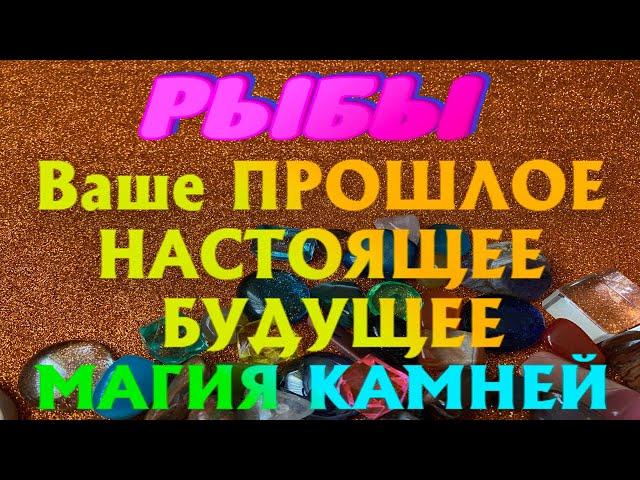 РЫБЫ
Ваше ПРОШЛОЕ
НАСТОЯЩЕЕ
БУДУЩЕЕ
МАГИЯ КАМНЕЙ